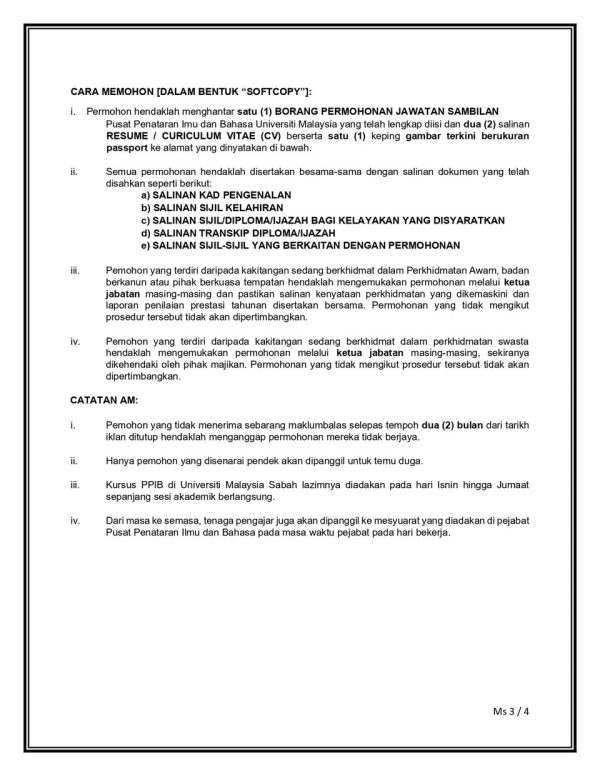 CARA MEMOHON [DALAM BENTUK "SOFTCOPY"]:

i. Permohon hendaklah menghantar satu (1) BORANG PERMOHONAN JAWATAN SAMBILAN Pusat Penataran Imu dan Bahasa Universiti Malaysia yang telah lengkap diisi dan dua (2) salinan RESUME / CURICULUM VITAE (CV) berserta satu (1) keping gambar terkini berukuran passport ke alamat yang dinyatakan di bawah.

ii. Semua permohonan hendaklah disertakan besama-sama dengan salinan dokumen yang telah disahkan seperti berikut:
a) SALINAN KAD PENGENALAN
b) SALINAN SIJIL KELAHIRAN
c) SALINAN SIJIL/DIPLOMA/IJAZAH BAGI KELAYAKAN YANG DISYARATKAN
d) SALINAN TRANSKIP DIPLOMA/IJAZAH
e) SALINAN SIJIL-SIJIL YANG BERKAITAN DENGAN PERMOHONAN

iii. Pemohon yang terdiri daripada kakitangan sedang berkhidmat dalam Perkhidmatan Awam, badan berkanun atau pihak berkuasa tempatan hendaklah mengemukakan permohonan melalui ketua jabatan masing-masing dan pastikan salinan kenyataan perkhidmatan yang dikemaskini dan laporan penilaian prestasi tahunan disertakan bersama. Permohonan yang tidak mengikut prosedur tersebut tidak akan dipertimbangkan.

iv. Pemohon yang terdiri daripada kakitangan sedang berkhidmat dalam perkhidmatan swasta hendaklah mengemukakan permohonan melalui ketua jabatan masing-masing, sekiranya dikehendaki oleh pihak majikan. Permohonan yang tidak mengikut prosedur tersebut tidak akan dipertimbangkan.

CATATAN AM:

i. Pemohon yang tidak menerima sebarang maklumbalas selepas tempoh dua (2) bulan dari tarikh iklan ditutup hendaklah menganggap permohonan mereka tidak berjaya.

ii. Hanya pemohon yang disenarai pendek akan dipanggil untuk temu duga.

iii. Kursus PPIB di Universiti Malaysia Sabah lazimnya diadakan pada hari Isnin hingga Jumaat sepanjang sesi akademik berlangsung.

iv. Dari masa ke semasa, tenaga pengajar juga akan dipanggil ke mesyuarat yang diadakan di pejabat Pusat Penataran Ilmu dan Bahasa pada masa waktu pejabat pada hari bekerja.

Ms 3 / 4